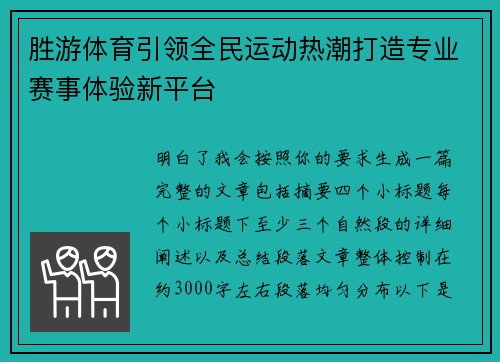 胜游体育引领全民运动热潮打造专业赛事体验新平台

明白了我会按照你的要求生成一篇完整的文章包括摘要四个小标题每个小标题下至少三个自然段的详细阐述以及总结段落文章整体控制在约3000字左右段落均匀分布以下是